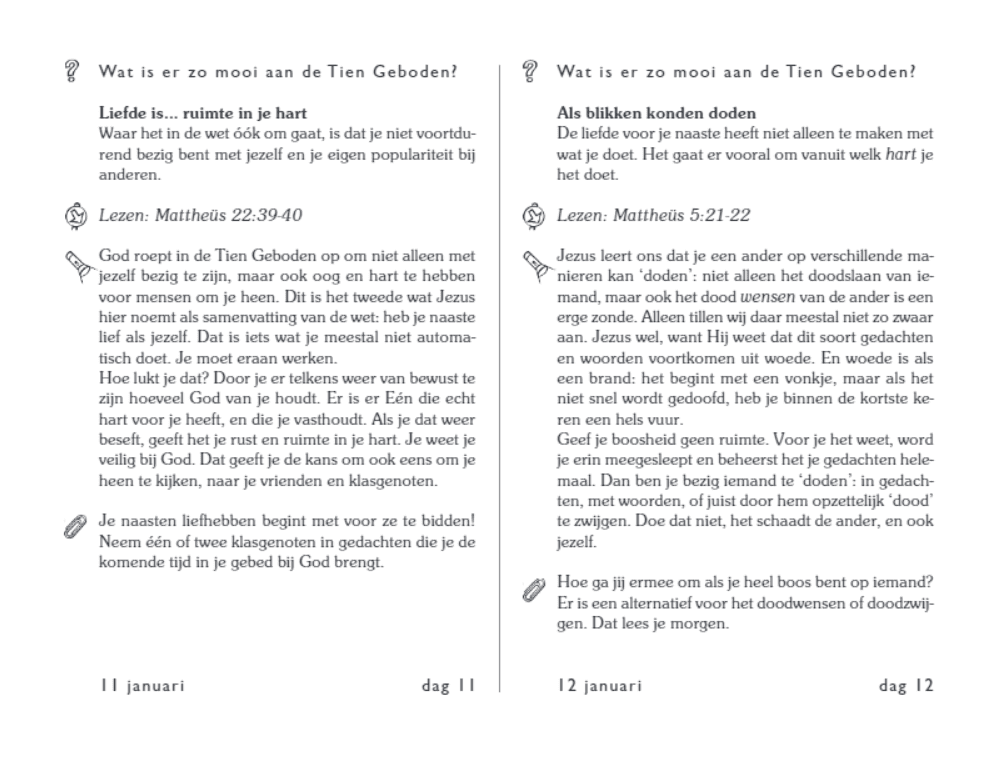 Wat is er zo mooi aan de Tien Geboden?

Liefde is... ruimte in je hart
Waar het in de wet óók om gaat, is dat je niet voortdurend bezig bent met jezelf en je eigen populariteit bij anderen.

Lezen: Mattheüs 22:39-40

God roept in de Tien Geboden op om niet alleen met jezelf bezig te zijn, maar ook oog en hart te hebben voor mensen om je heen. Dit is het tweede wat Jezus hier noemt als samenvatting van de wet: heb je naaste lief als jezelf. Dat is iets wat je meestal niet automatisch doet. Je moet eraan werken.
Hoe lukt je dat? Door je er telkens weer van bewust te zijn hoeveel God van je houdt. Er is er Eén die echt hart voor je heeft, en die je vasthoudt. Als je dat weer beseft, geeft het je rust en ruimte in je hart. Je weet je veilig bij God. Dat geeft je de kans om ook eens om je heen te kijken, naar je vrienden en klasgenoten.

Je naasten liefhebben begint met voor ze te bidden! Neem één of twee klasgenoten in gedachten die je de komende tijd in je gebed bij God brengt.

11 januari

dag 11

Wat is er zo mooi aan de Tien Geboden?

Als blikken konden doden
De liefde voor je naaste heeft niet alleen te maken met wat je doet. Het gaat er vooral om vanuit welk hart je het doet.

Lezen: Mattheüs 5:21-22

Jezus leert ons dat je een ander op verschillende manieren kan 'doden': niet alleen het doodslaan van iemand, maar ook het dood wensen van de ander is een erge zonde. Alleen tillen wij daar meestal niet zo zwaar aan. Jezus wel, want Hij weet dat dit soort gedachten en woorden voortkomen uit woede. En woede is als een brand: het begint met een vonkje, maar als het niet snel wordt gedoofd, heb je binnen de kortste keren een hels vuur.
Geef je boosheid geen ruimte. Voor je het weet, word je erin meegesleept en beheerst het je gedachten helemaal. Dan ben je bezig iemand te 'doden': in gedachten, met woorden, of juist door hem opzettelijk 'dood' te zwijgen. Doe dat niet, het schaadt de ander, en ook jezelf.

Hoe ga jij ermee om als je heel boos bent op iemand? Er is een alternatief voor het doodwensen of doodzwijgen. Dat lees je morgen.

12 januari

dag 12